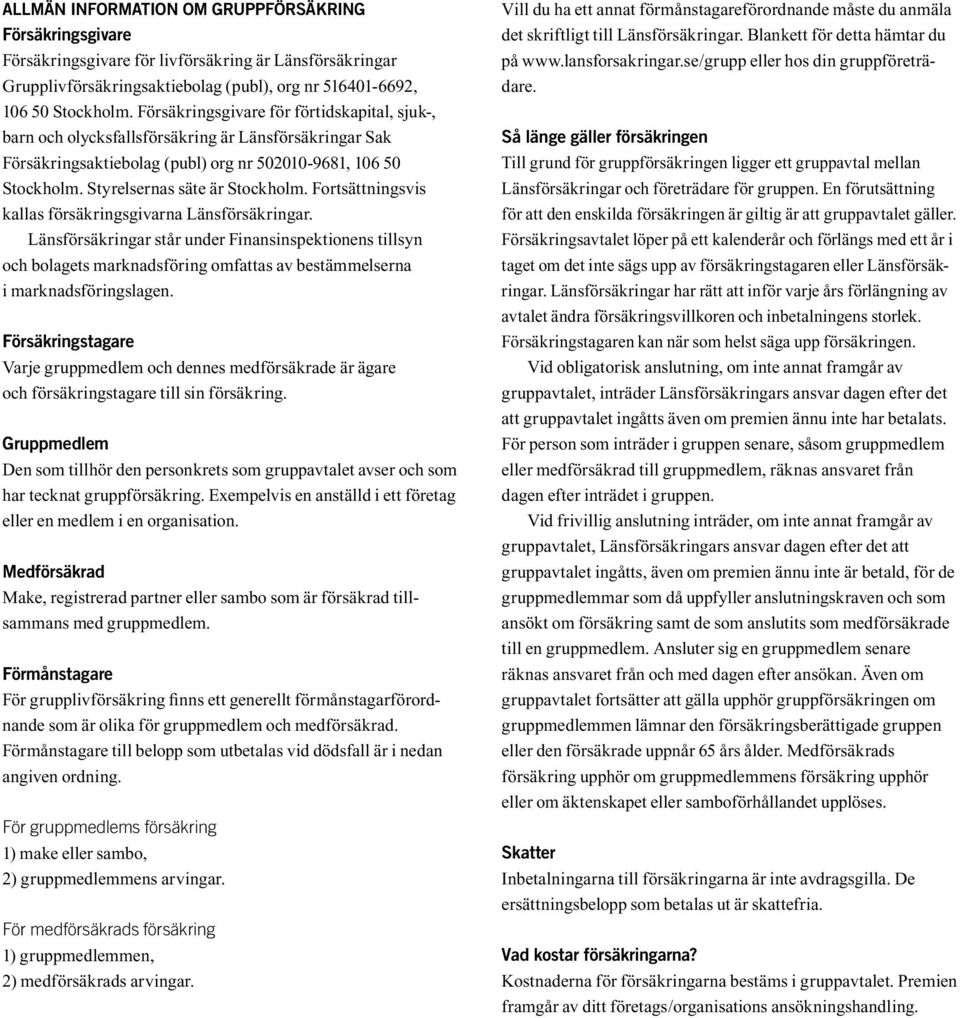 ALLMÄN INFORMATION OM GRUPPFÖRSÄKRING
Försäkringsgivare
Försäkringsgivare för livförsäkring är Länsförsäkringar Grupplivförsäkringsaktiebolag (publ), org nr 516401-6692, 106 50 Stockholm. Försäkringsgivare för förtidskapital, sjuk-, barn och olycksfallsförsäkring är Länsförsäkringar Sak Försäkringsaktiebolag (publ) org nr 502010-9681, 106 50 Stockholm. Styrelsernas säte är Stockholm. Fortsättningsvis kallas försäkringsgivarna Länsförsäkringar.

Länsförsäkringar står under Finansinspektionens tillsyn och bolagets marknadsföring omfattas av bestämmelserna i marknadsföringslagen.

Försäkringstagare
Varje gruppmedlem och dennes medförsäkrade är ägare och försäkringstagare till sin försäkring.

Gruppmedlem
Den som tillhör den personkrets som gruppavtalet avser och som har tecknat gruppförsäkring. Exempelvis en anställd i ett företag eller en medlem i en organisation.

Medförsäkrad
Make, registrerad partner eller sambo som är försäkrad tillsammans med gruppmedlem.

Förmånstagare
För grupplivförsäkring finns ett generellt förmånstagarförordnande som är olika för gruppmedlem och medförsäkrad. Förmånstagare till belopp som utbetalas vid dödsfall är i nedan angiven ordning.

För gruppmedlems försäkring
1) make eller sambo,
2) gruppmedlemmens arvingar.

För medförsäkrads försäkring
1) gruppmedlemmen,
2) medförsäkrads arvingar.

Vill du ha ett annat förmånstagareförordnande måste du anmäla det skriftligt till Länsförsäkringar. Blankett för detta hämtar du på www.lansforsakringar.se/grupp eller hos din gruppföreträdare.

Så länge gäller försäkringen
Till grund för gruppförsäkringen ligger ett gruppavtal mellan Länsförsäkringar och företrädare för gruppen. En förutsättning för att den enskilda försäkringen är giltig är att gruppavtalet gäller. Försäkringsavtalet löper på ett kalenderår och förlängs med ett år i taget om det inte sägs upp av försäkringstagaren eller Länsförsäkringar. Länsförsäkringar har rätt att inför varje års förlängning av avtalet ändra försäkringsvillkoren och inbetalningens storlek. Försäkringstagaren kan när som helst säga upp försäkringen.

Vid obligatorisk anslutning, om inte annat framgår av gruppavtalet, inträder Länsförsäkringars ansvar dagen efter det att gruppavtalet ingåtts även om premien ännu inte har betalats. För person som inträder i gruppen senare, såsom gruppmedlem eller medförsäkrad till gruppmedlem, räknas ansvaret från dagen efter inträdet i gruppen.

Vid frivillig anslutning inträder, om inte annat framgår av gruppavtalet, Länsförsäkringars ansvar dagen efter det att gruppavtalet ingåtts, även om premien ännu inte är betald, för de gruppmedlemmar som då uppfyller anslutningskraven och som ansökt om försäkring samt de som anslutits som medförsäkrade till en gruppmedlem. Ansluter sig en gruppmedlem senare räknas ansvaret från och med dagen efter ansökan. Även om gruppavtalet fortsätter att gälla upphör gruppförsäkringen om gruppmedlemmen lämnar den försäkringsberättigade gruppen eller den försäkrade uppnår 65 års ålder. Medförsäkrads försäkring upphör om gruppmedlemmens försäkring upphör eller om äktenskapet eller samboförhållandet upplöses.

Skatter
Inbetalningarna till försäkringarna är inte avdragsgilla. De ersättningsbelopp som betalas ut är skattefria.

Vad kostar försäkringarna?
Kostnaderna för försäkringarna bestäms i gruppavtalet. Premien framgår av ditt företags/organisations ansökningshandling.